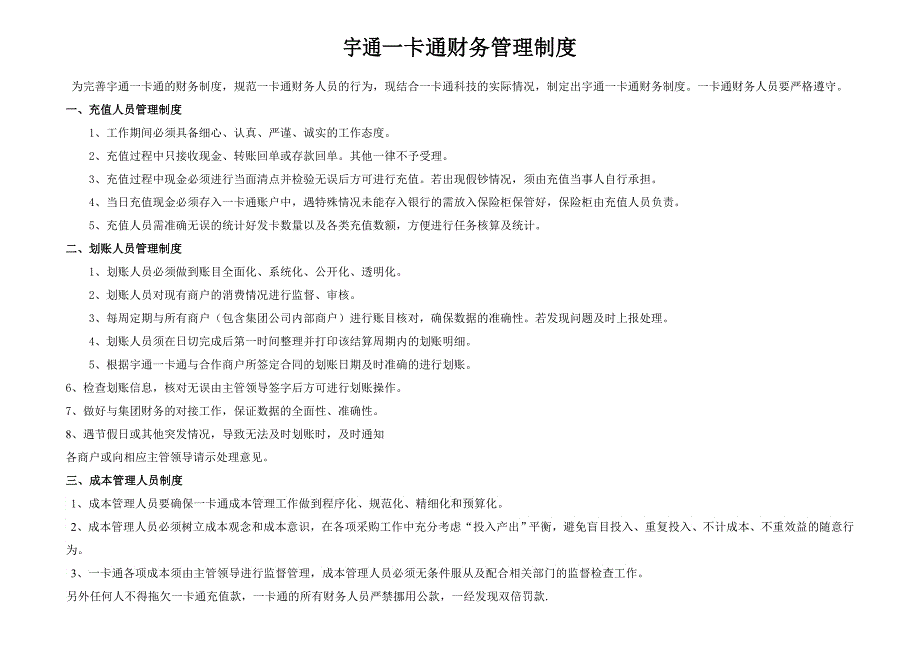 宇通一卡通财务管理制度

为完善宇通一卡通的财务制度，规范一卡通财务人员的行为，现结合一卡通科技的实际情况，制定出宇通一卡通财务制度。一卡通财务人员要严格遵守。

一、充值人员管理制度

1、工作期间必须具备细心、认真、严谨、诚实的工作态度。

2、充值过程中只接收现金、转账回单或存款回单。其他一律不予受理。

3、充值过程中现金必须进行当面清点并检验无误后方可进行充值。若出现假钞情况，须由充值当事人自行承担。

4、当日充值现金必须存入一卡通账户中，遇特殊情况未能存入银行的需放入保险柜保管好，保险柜由充值人员负责。

5、充值人员需准确无误的统计好发卡数量以及各类充值数额，方便进行任务核算及统计。

二、划账人员管理制度

1、划账人员必须做到账目全面化、系统化、公开化、透明化。

2、划账人员对现有商户的消费情况进行监督、审核。

3、每周定期与所有商户（包含集团公司内部商户）进行账目核对，确保数据的准确性。若发现问题及时上报处理。

4、划账人员须在日切完成后第一时间整理并打印该结算周期内的划账明细。

5、根据宇通一卡通与合作商户所签定合同的划账日期及时准确的进行划账。

6、检查划账信息，核对无误由主管领导签字后方可进行划账操作。

7、做好与集团财务的对接工作，保证数据的全面性、准确性。

8、遇节假日或其他突发情况，导致无法及时划账时，及时通知各商户或向相应主管领导请示处理意见。

三、成本管理人员制度

1、成本管理人员要确保一卡通成本管理工作做到程序化、规范化、精细化和预算化。

2、成本管理人员必须树立成本观念和成本意识，在各项采购工作中充分考虑“投入产出”平衡，避免盲目投入、重复投入、不计成本、不重效益的随意行为。

3、一卡通各项成本须由主管领导进行监督管理，成本管理人员必须无条件服从及配合相关部门的监督检查工作。

另外任何人不得拖欠一卡通充值款，一卡通的所有财务人员严禁挪用公款，一经发现双倍罚款.